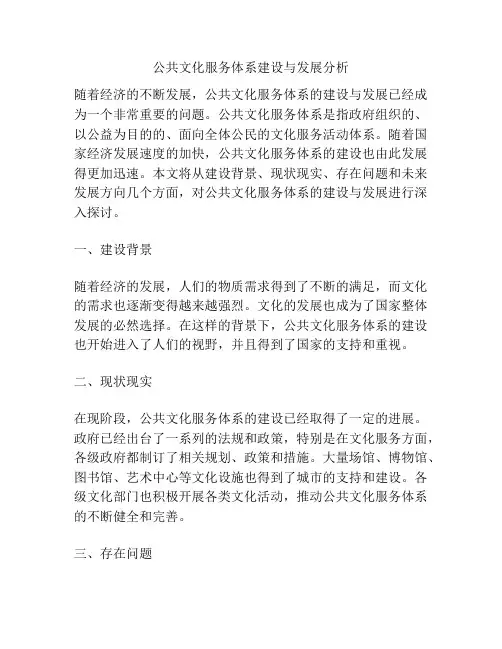 公共文化服务体系建设与发展分析

随着经济的不断发展，公共文化服务体系的建设与发展已经成为一个非常重要的问题。公共文化服务体系是指政府组织的、以公益为目的的、面向全体公民的文化服务活动体系。随着国家经济发展速度的加快，公共文化服务体系的建设也由此发展得更加迅速。本文将从建设背景、现状现实、存在问题和未来发展方向几个方面，对公共文化服务体系的建设与发展进行深入探讨。

一、建设背景

随着经济的发展，人们的物质需求得到了不断的满足，而文化的需求也逐渐变得越来越强烈。文化的发展也成为了国家整体发展的必然选择。在这样的背景下，公共文化服务体系的建设也开始进入了人们的视野，并且得到了国家的支持和重视。

二、现状现实

在现阶段，公共文化服务体系的建设已经取得了一定的进展。政府已经出台了一系列的法规和政策，特别是在文化服务方面，各级政府都制订了相关规划、政策和措施。大量场馆、博物馆、图书馆、艺术中心等文化设施也得到了城市的支持和建设。各级文化部门也积极开展各类文化活动，推动公共文化服务体系的不断健全和完善。

三、存在问题